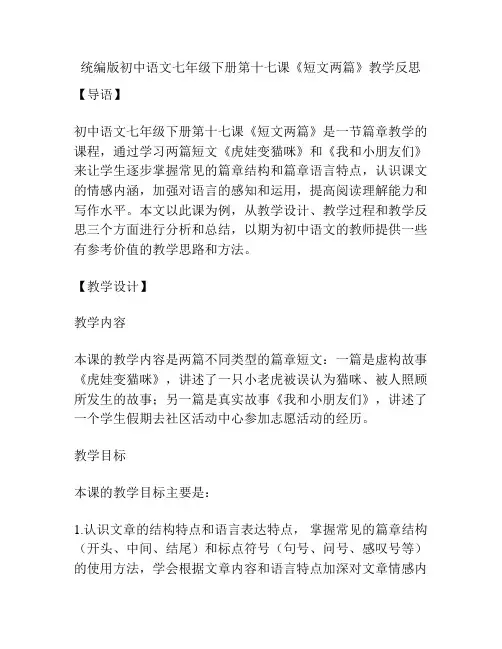 统编版初中语文七年级下册第十七课《短文两篇》教学反思

【导语】

初中语文七年级下册第十七课《短文两篇》是一节篇章教学的课程，通过学习两篇短文《虎娃变猫咪》和《我和小朋友们》来让学生逐步掌握常见的篇章结构和篇章语言特点，认识课文的情感内涵，加强对语言的感知和运用，提高阅读理解能力和写作水平。本文以此课为例，从教学设计、教学过程和教学反思三个方面进行分析和总结，以期为初中语文的教师提供一些有参考价值的教学思路和方法。

【教学设计】

教学内容

本课的教学内容是两篇不同类型的篇章短文：一篇是虚构故事《虎娃变猫咪》，讲述了一只小老虎被误认为猫咪、被人照顾所发生的故事；另一篇是真实故事《我和小朋友们》，讲述了一个学生假期去社区活动中心参加志愿活动的经历。

教学目标

本课的教学目标主要是：

1.认识文章的结构特点和语言表达特点，掌握常见的篇章结构（开头、中间、结尾）和标点符号（句号、问号、感叹号等）的使用方法，学会根据文章内容和语言特点加深对文章情感内